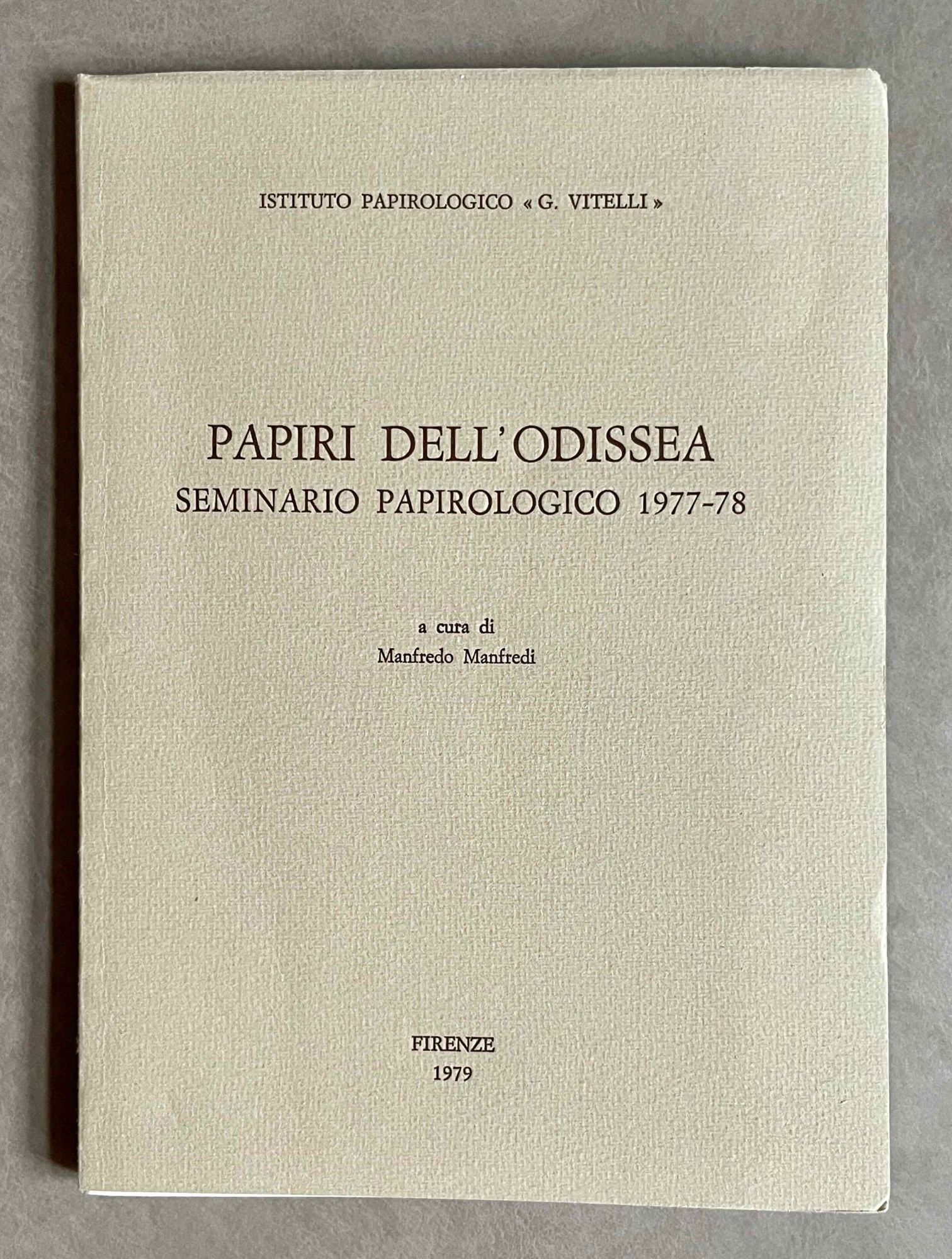 ISTITUTO PAPIROLOGICO « G. VITELLI »

PAPIRI DELL'ODISSEA
SEMINARIO PAPIROLOGICO 1977-78

a cura di
Manfredo Manfredi

FIRENZE
1979